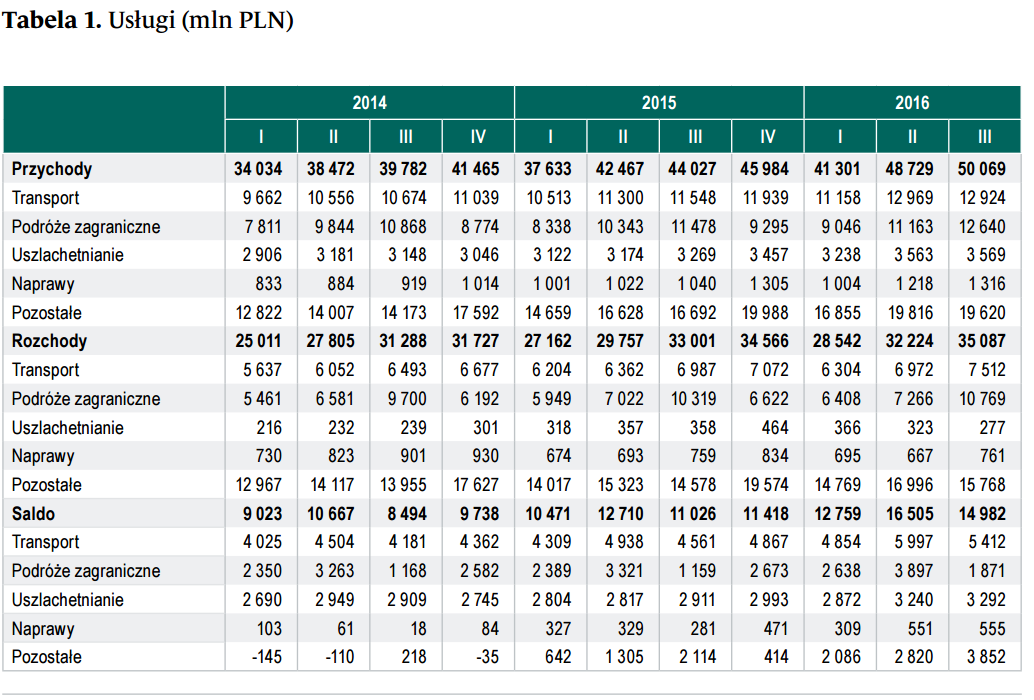 **Tabela 1.** Usługi (mln PLN)

| | 2014 | | | | 2015 | | | | 2016 | | |
|---|---|---|---|---|---|---|---|---|---|---|---|
| | I | II | III | IV | I | II | III | IV | I | II | III |
| **Przychody** | **34 034** | **38 472** | **39 782** | **41 465** | **37 633** | **42 467** | **44 027** | **45 984** | **41 301** | **48 729** | **50 069** |
| Transport | 9 662 | 10 556 | 10 674 | 11 039 | 10 513 | 11 300 | 11 548 | 11 939 | 11 158 | 12 969 | 12 924 |
| Podróże zagraniczne | 7 811 | 9 844 | 10 868 | 8 774 | 8 338 | 10 343 | 11 478 | 9 295 | 9 046 | 11 163 | 12 640 |
| Uszlachetnianie | 2 906 | 3 181 | 3 148 | 3 046 | 3 122 | 3 174 | 3 269 | 3 457 | 3 238 | 3 563 | 3 569 |
| Naprawy | 833 | 884 | 919 | 1 014 | 1 001 | 1 022 | 1 040 | 1 305 | 1 004 | 1 218 | 1 316 |
| Pozostałe | 12 822 | 14 007 | 14 173 | 17 592 | 14 659 | 16 628 | 16 692 | 19 988 | 16 855 | 19 816 | 19 620 |
| **Rozchody** | **25 011** | **27 805** | **31 288** | **31 727** | **27 162** | **29 757** | **33 001** | **34 566** | **28 542** | **32 224** | **35 087** |
| Transport | 5 637 | 6 052 | 6 493 | 6 677 | 6 204 | 6 362 | 6 987 | 7 072 | 6 304 | 6 972 | 7 512 |
| Podróże zagraniczne | 5 461 | 6 581 | 9 700 | 6 192 | 5 949 | 7 022 | 10 319 | 6 622 | 6 408 | 7 266 | 10 769 |
| Uszlachetnianie | 216 | 232 | 239 | 301 | 318 | 357 | 358 | 464 | 366 | 323 | 277 |
| Naprawy | 730 | 823 | 901 | 930 | 674 | 693 | 759 | 834 | 695 | 667 | 761 |
| Pozostałe | 12 967 | 14 117 | 13 955 | 17 627 | 14 017 | 15 323 | 14 578 | 19 574 | 14 769 | 16 996 | 15 768 |
| **Saldo** | **9 023** | **10 667** | **8 494** | **9 738** | **10 471** | **12 710** | **11 026** | **11 418** | **12 759** | **16 505** | **14 982** |
| Transport | 4 025 | 4 504 | 4 181 | 4 362 | 4 309 | 4 938 | 4 561 | 4 867 | 4 854 | 5 997 | 5 412 |
| Podróże zagraniczne | 2 350 | 3 263 | 1 168 | 2 582 | 2 389 | 3 321 | 1 159 | 2 673 | 2 638 | 3 897 | 1 871 |
| Uszlachetnianie | 2 690 | 2 949 | 2 909 | 2 745 | 2 804 | 2 817 | 2 911 | 2 993 | 2 872 | 3 240 | 3 292 |
| Naprawy | 103 | 61 | 18 | 84 | 327 | 329 | 281 | 471 | 309 | 551 | 555 |
| Pozostałe | -145 | -110 | 218 | -35 | 642 | 1 305 | 2 114 | 414 | 2 086 | 2 820 | 3 852 |